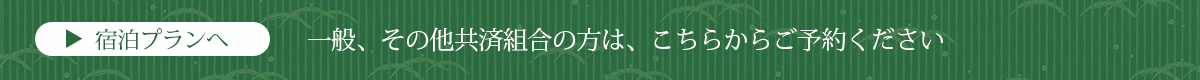 ▶ 宿泊プランへ

一般、その他共済組合の方は、こちらからご予約ください